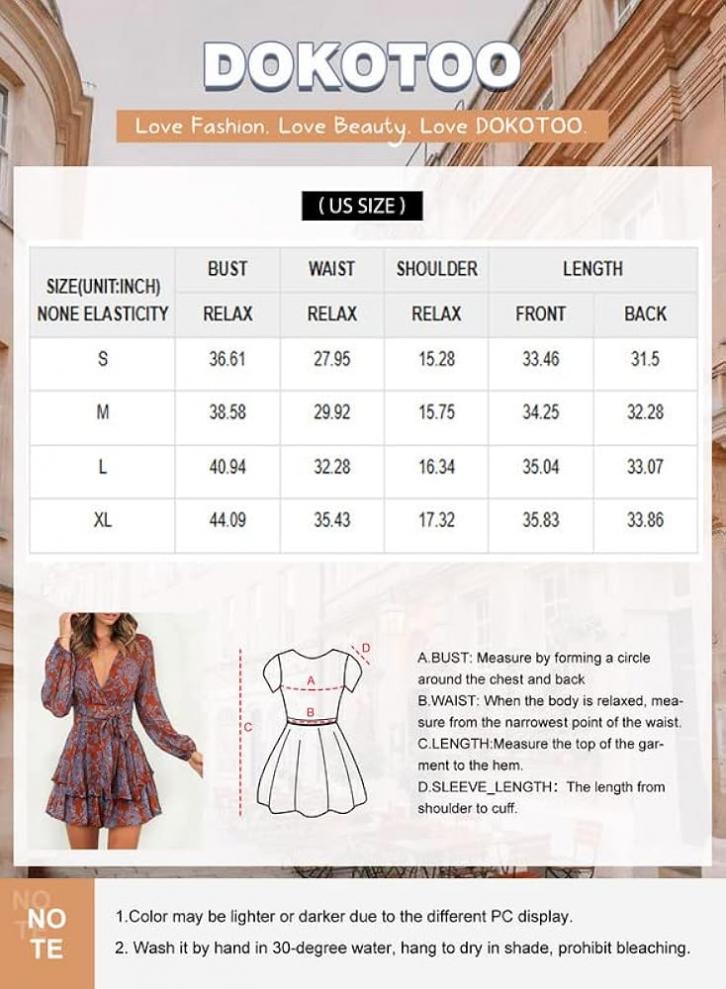 DOKOTOO

Love Fashion. Love Beauty. Love DOKOTOO.

( US SIZE )

| SIZE(UNIT:INCH) NONE ELASTICITY | BUST RELAX | WAIST RELAX | SHOULDER RELAX | LENGTH FRONT | LENGTH BACK |
|---|---|---|---|---|---|
| S | 36.61 | 27.95 | 15.28 | 33.46 | 31.5 |
| M | 38.58 | 29.92 | 15.75 | 34.25 | 32.28 |
| L | 40.94 | 32.28 | 16.34 | 35.04 | 33.07 |
| XL | 44.09 | 35.43 | 17.32 | 35.83 | 33.86 |

D
A
B
C

A.BUST: Measure by forming a circle around the chest and back
B.WAIST: When the body is relaxed, measure from the narrowest point of the waist.
C.LENGTH:Measure the top of the garment to the hem.
D.SLEEVE_LENGTH: The length from shoulder to cuff.

NO TE

1.Color may be lighter or darker due to the different PC display.
2. Wash it by hand in 30-degree water, hang to dry in shade, prohibit bleaching.